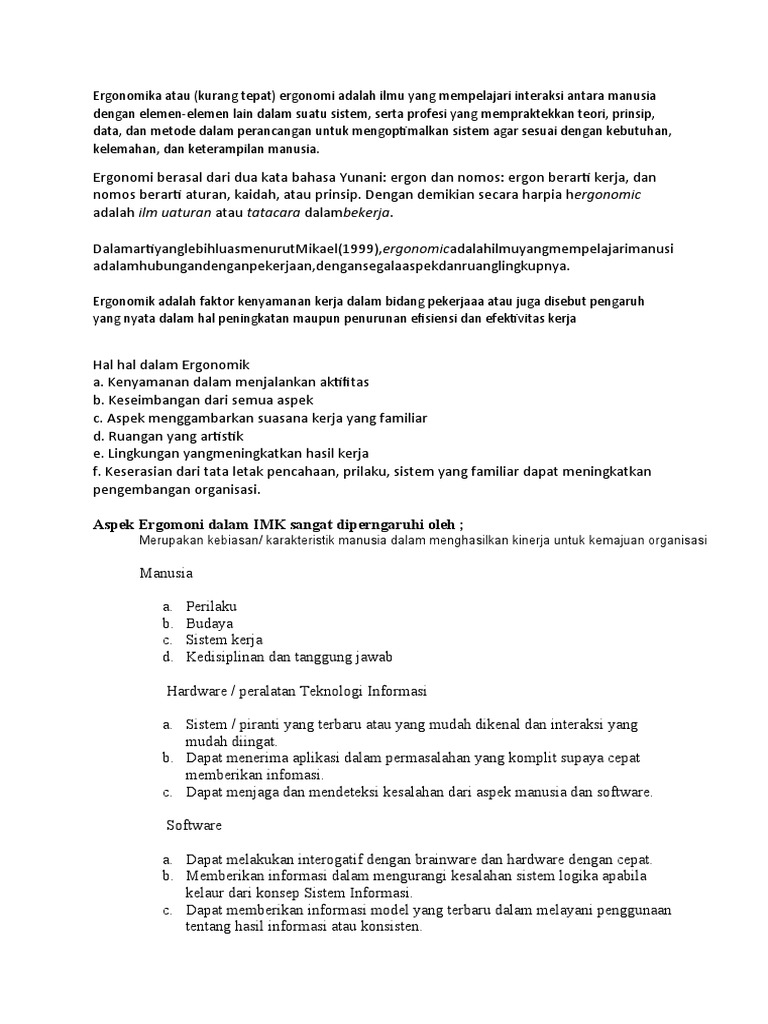 Ergonomika atau (kurang tepat) ergonomi adalah ilmu yang mempelajari interaksi antara manusia dengan elemen-elemen lain dalam suatu sistem, serta profesi yang mempraktekkan teori, prinsip, data, dan metode dalam perancangan untuk mengoptimalkan sistem agar sesuai dengan kebutuhan, kelemahan, dan keterampilan manusia.

Ergonomi berasal dari dua kata bahasa Yunani: ergon dan nomos: ergon berarti kerja, dan nomos berarti aturan, kaidah, atau prinsip. Dengan demikian secara harpia hergonomic adalah ilm uaturan atau tatacara dalambekerja.

DalamartiyanglebihluasmenurutMikael(1999),ergonomicadalahilmuyangmempelajarimanusi adalamhubungandenganpekerjaan,dengansegalaaspekdanruanglingkupnya.

Ergonomik adalah faktor kenyamanan kerja dalam bidang pekerjaaa atau juga disebut pengaruh yang nyata dalam hal peningkatan maupun penurunan efisiensi dan efektivitas kerja

Hal hal dalam Ergonomik
a. Kenyamanan dalam menjalankan aktifitas
b. Keseimbangan dari semua aspek
c. Aspek menggambarkan suasana kerja yang familiar
d. Ruangan yang artistik
e. Lingkungan yangmeningkatkan hasil kerja
f. Keserasian dari tata letak pencahaan, prilaku, sistem yang familiar dapat meningkatkan pengembangan organisasi.

Aspek Ergomoni dalam IMK sangat diperngaruhi oleh ;
Merupakan kebiasan/ karakteristik manusia dalam menghasilkan kinerja untuk kemajuan organisasi

Manusia

a. Perilaku
b. Budaya
c. Sistem kerja
d. Kedisiplinan dan tanggung jawab

Hardware / peralatan Teknologi Informasi

a. Sistem / piranti yang terbaru atau yang mudah dikenal dan interaksi yang mudah diingat.
b. Dapat menerima aplikasi dalam permasalahan yang komplit supaya cepat memberikan infomasi.
c. Dapat menjaga dan mendeteksi kesalahan dari aspek manusia dan software.

Software

a. Dapat melakukan interogatif dengan brainware dan hardware dengan cepat.
b. Memberikan informasi dalam mengurangi kesalahan sistem logika apabila kelaur dari konsep Sistem Informasi.
c. Dapat memberikan informasi model yang terbaru dalam melayani penggunaan tentang hasil informasi atau konsisten.